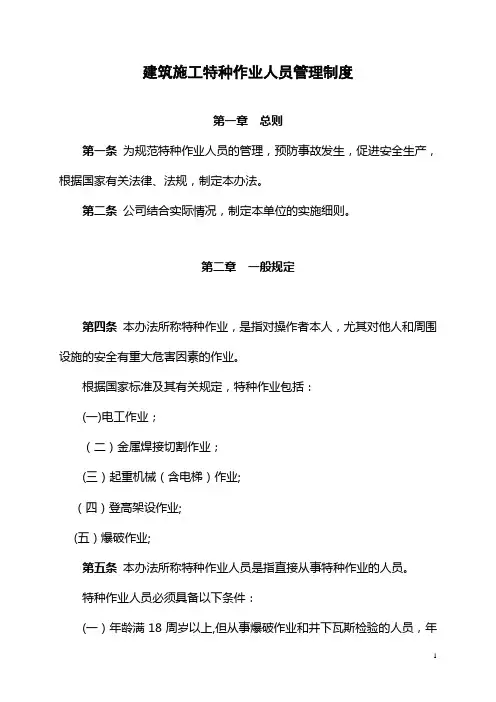 建筑施工特种作业人员管理制度

第一章　总则

第一条 为规范特种作业人员的管理，预防事故发生，促进安全生产，根据国家有关法律、法规，制定本办法。

第二条 公司结合实际情况，制定本单位的实施细则。

第二章　一般规定

第四条 本办法所称特种作业，是指对操作者本人，尤其对他人和周围设施的安全有重大危害因素的作业。

根据国家标准及其有关规定，特种作业包括：

(一)电工作业；

（二）金属焊接切割作业；

(三）起重机械（含电梯）作业;

（四）登高架设作业;

(五）爆破作业;

第五条 本办法所称特种作业人员是指直接从事特种作业的人员。

特种作业人员必须具备以下条件：

(一）年龄满 18 周岁以上,但从事爆破作业和井下瓦斯检验的人员，年

1